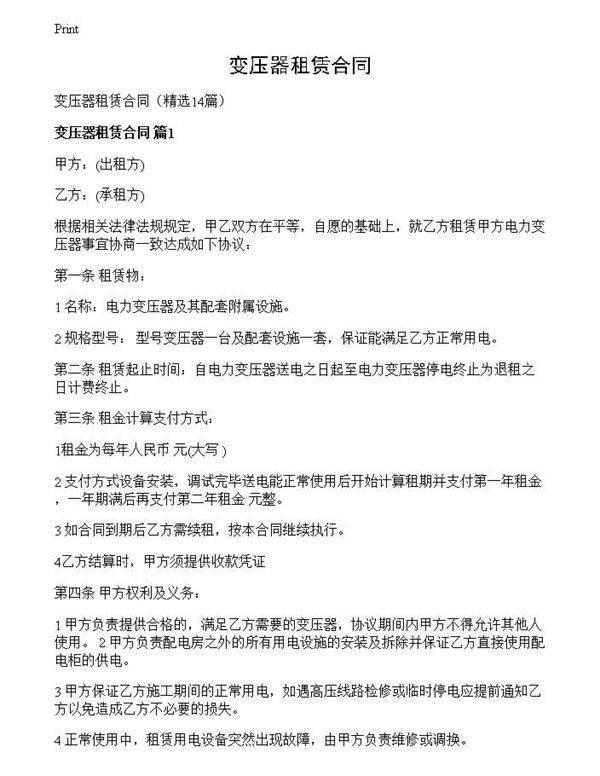 Print

变压器租赁合同

变压器租赁合同（精选14篇）

变压器租赁合同 篇1

甲方：(出租方)

乙方：(承租方)

根据相关法律法规规定，甲乙双方在平等，自愿的基础上，就乙方租赁甲方电力变压器事宜协商一致达成如下协议：

第一条 租赁物：

1 名称：电力变压器及其配套附属设施。

2 规格型号：型号变压器一台及配套设施一套，保证能满足乙方正常用电。

第二条 租赁起止时间：自电力变压器送电之日起至电力变压器停电终止为退租之日计费终止。

第三条 租金计算支付方式：

1租金为每年人民币 元(大写 )

2 支付方式设备安装，调试完毕送电能正常使用后开始计算租期并支付第一年租金，一年期满后再支付第二年租金 元整。

3 如合同到期后乙方需续租，按本合同继续执行。

4乙方结算时，甲方须提供收款凭证

第四条 甲方权利及义务：

1 甲方负责提供合格的，满足乙方需要的变压器，协议期间内甲方不得允许其他人使用。 2 甲方负责配电房之外的所有用电设施的安装及拆除并保证乙方直接使用配电柜的供电。

3 甲方保证乙方施工期间的正常用电，如遇高压线路检修或临时停电应提前通知乙方以免造成乙方不必要的损失。

4 正常使用中，租赁用电设备突然出现故障，由甲方负责维修或调换。